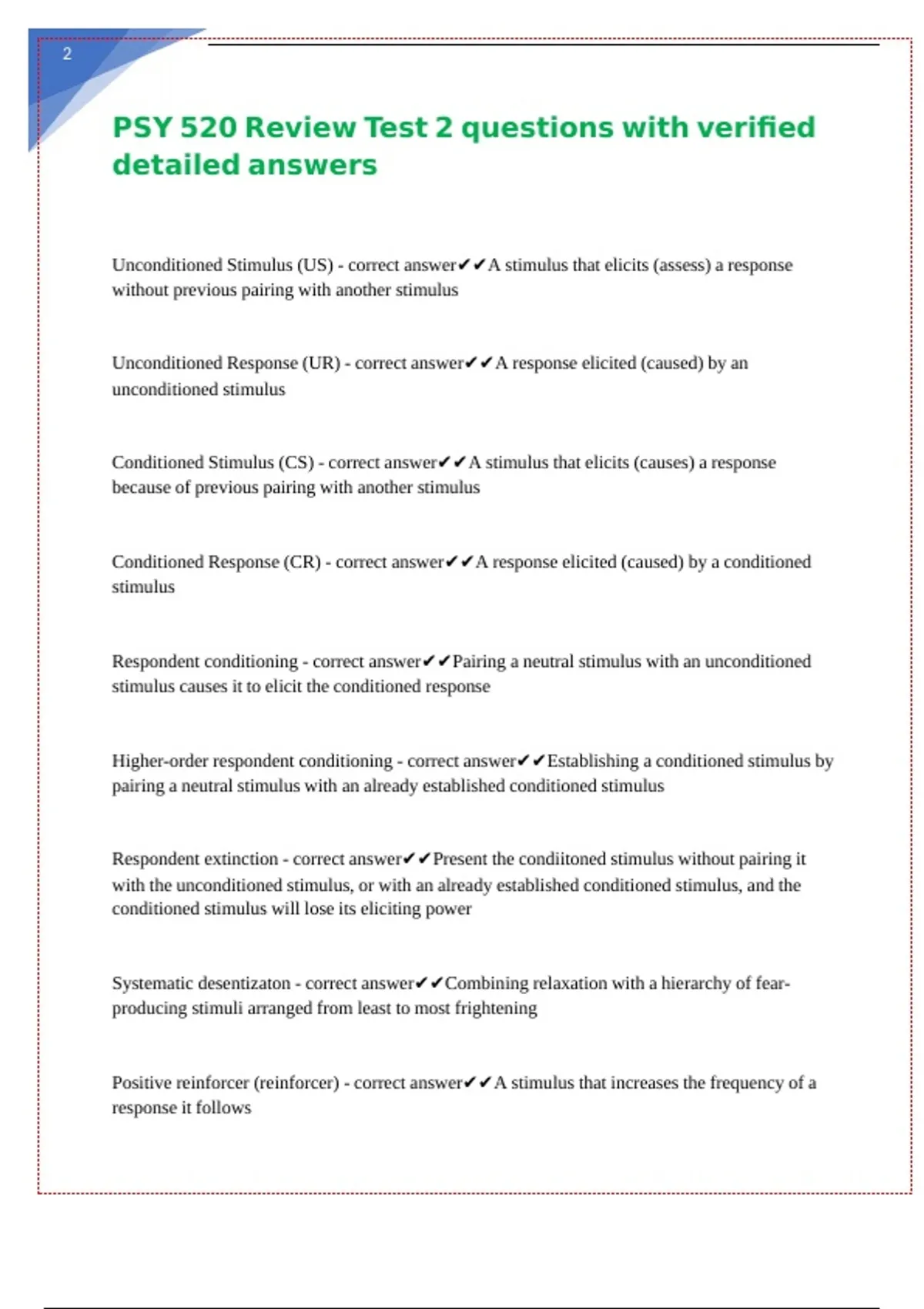 2

PSY 520 Review Test 2 questions with verified detailed answers

Unconditioned Stimulus (US) - correct answer✔✔A stimulus that elicits (assess) a response without previous pairing with another stimulus

Unconditioned Response (UR) - correct answer✔✔A response elicited (caused) by an unconditioned stimulus

Conditioned Stimulus (CS) - correct answer✔✔A stimulus that elicits (causes) a response because of previous pairing with another stimulus

Conditioned Response (CR) - correct answer✔✔A response elicited (caused) by a conditioned stimulus

Respondent conditioning - correct answer✔✔Pairing a neutral stimulus with an unconditioned stimulus causes it to elicit the conditioned response

Higher-order respondent conditioning - correct answer✔✔Establishing a conditioned stimulus by pairing a neutral stimulus with an already established conditioned stimulus

Respondent extinction - correct answer✔✔Present the condiitoned stimulus without pairing it with the unconditioned stimulus, or with an already established conditioned stimulus, and the conditioned stimulus will lose its eliciting power

Systematic desentizaton - correct answer✔✔Combining relaxation with a hierarchy of fear-producing stimuli arranged from least to most frightening

Positive reinforcer (reinforcer) - correct answer✔✔A stimulus that increases the frequency of a response it follows